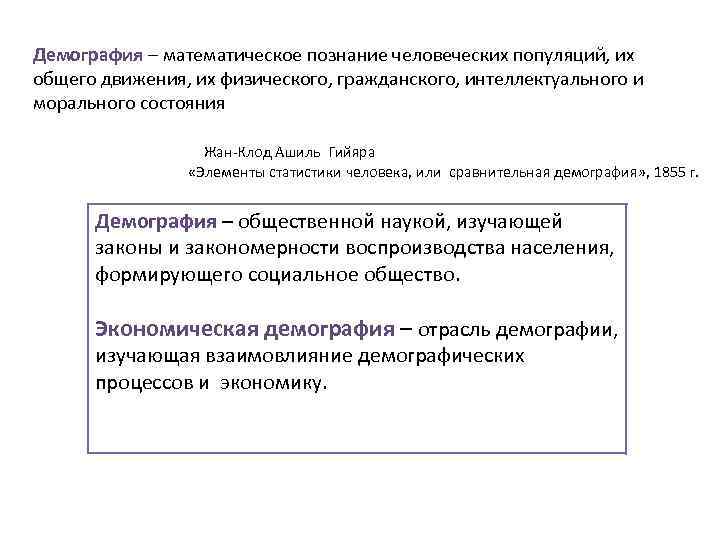 Демография – математическое познание человеческих популяций, их общего движения, их физического, гражданского, интеллектуального и морального состояния

Жан-Клод Ашиль Гийяра
«Элементы статистики человека, или сравнительная демография», 1855 г.

Демография – общественной наукой, изучающей законы и закономерности воспроизводства населения, формирующего социальное общество.

Экономическая демография – отрасль демографии, изучающая взаимовлияние демографических процессов и экономику.